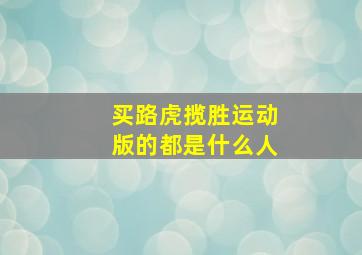 买路虎揽胜运动版的都是什么人